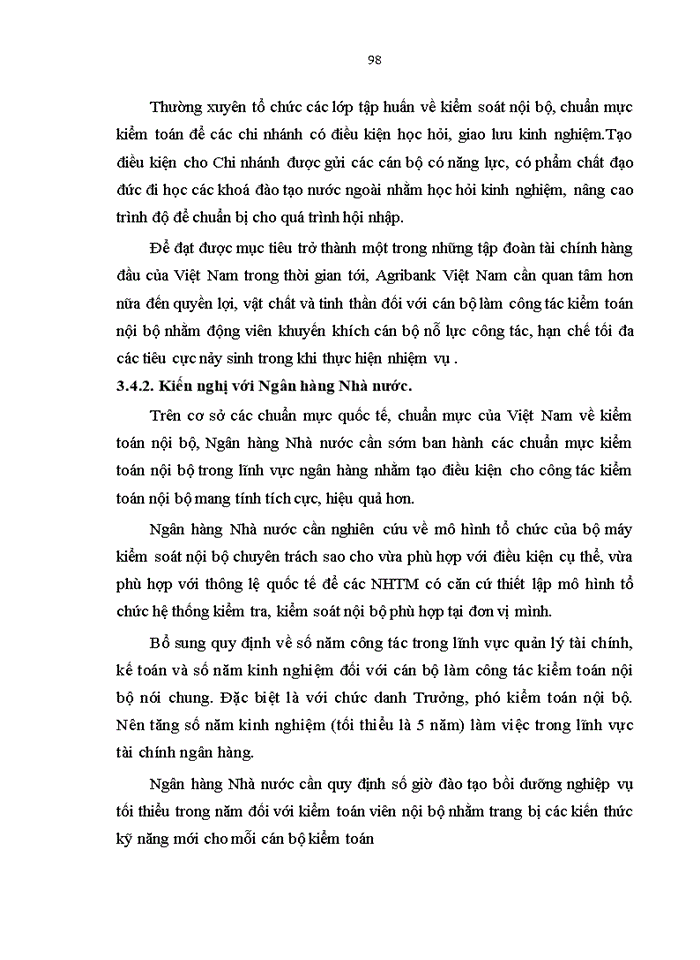 98

Thường xuyên tổ chức các lớp tập huấn về kiểm soát nội bộ, chuẩn mực kiểm toán để các chi nhánh có điều kiện học hỏi, giao lưu kinh nghiệm.Tạo điều kiện cho Chi nhánh được gửi các cán bộ có năng lực, có phẩm chất đạo đức đi học các khoá đào tạo nước ngoài nhằm học hỏi kinh nghiệm, nâng cao trình độ để chuẩn bị cho quá trình hội nhập.

Để đạt được mục tiêu trở thành một trong những tập đoàn tài chính hàng đầu của Việt Nam trong thời gian tới, Agribank Việt Nam cần quan tâm hơn nữa đến quyền lợi, vật chất và tinh thần đối với cán bộ làm công tác kiểm toán nội bộ nhằm động viên khuyến khích cán bộ nỗ lực công tác, hạn chế tối đa các tiêu cực nảy sinh trong khi thực hiện nhiệm vụ .

3.4.2. Kiến nghị với Ngân hàng Nhà nước.

Trên cơ sở các chuẩn mực quốc tế, chuẩn mực của Việt Nam về kiểm toán nội bộ, Ngân hàng Nhà nước cần sớm ban hành các chuẩn mực kiểm toán nội bộ trong lĩnh vực ngân hàng nhằm tạo điều kiện cho công tác kiểm toán nội bộ mang tính tích cực, hiệu quả hơn.

Ngân hàng Nhà nước cần nghiên cứu về mô hình tổ chức của bộ máy kiểm soát nội bộ chuyên trách sao cho vừa phù hợp với điều kiện cụ thể, vừa phù hợp với thông lệ quốc tế để các NHTM có căn cứ thiết lập mô hình tổ chức hệ thống kiểm tra, kiểm soát nội bộ phù hợp tại đơn vị mình.

Bổ sung quy định về số năm công tác trong lĩnh vực quản lý tài chính, kế toán và số năm kinh nghiệm đối với cán bộ làm công tác kiểm toán nội bộ nói chung. Đặc biệt là với chức danh Trưởng, phó kiểm toán nội bộ. Nên tăng số năm kinh nghiệm (tối thiểu là 5 năm) làm việc trong lĩnh vực tài chính ngân hàng.

Ngân hàng Nhà nước cần quy định số giờ đào tạo bồi dưỡng nghiệp vụ tối thiểu trong năm đối với kiểm toán viên nội bộ nhằm trang bị các kiến thức kỹ năng mới cho mỗi cán bộ kiểm toán